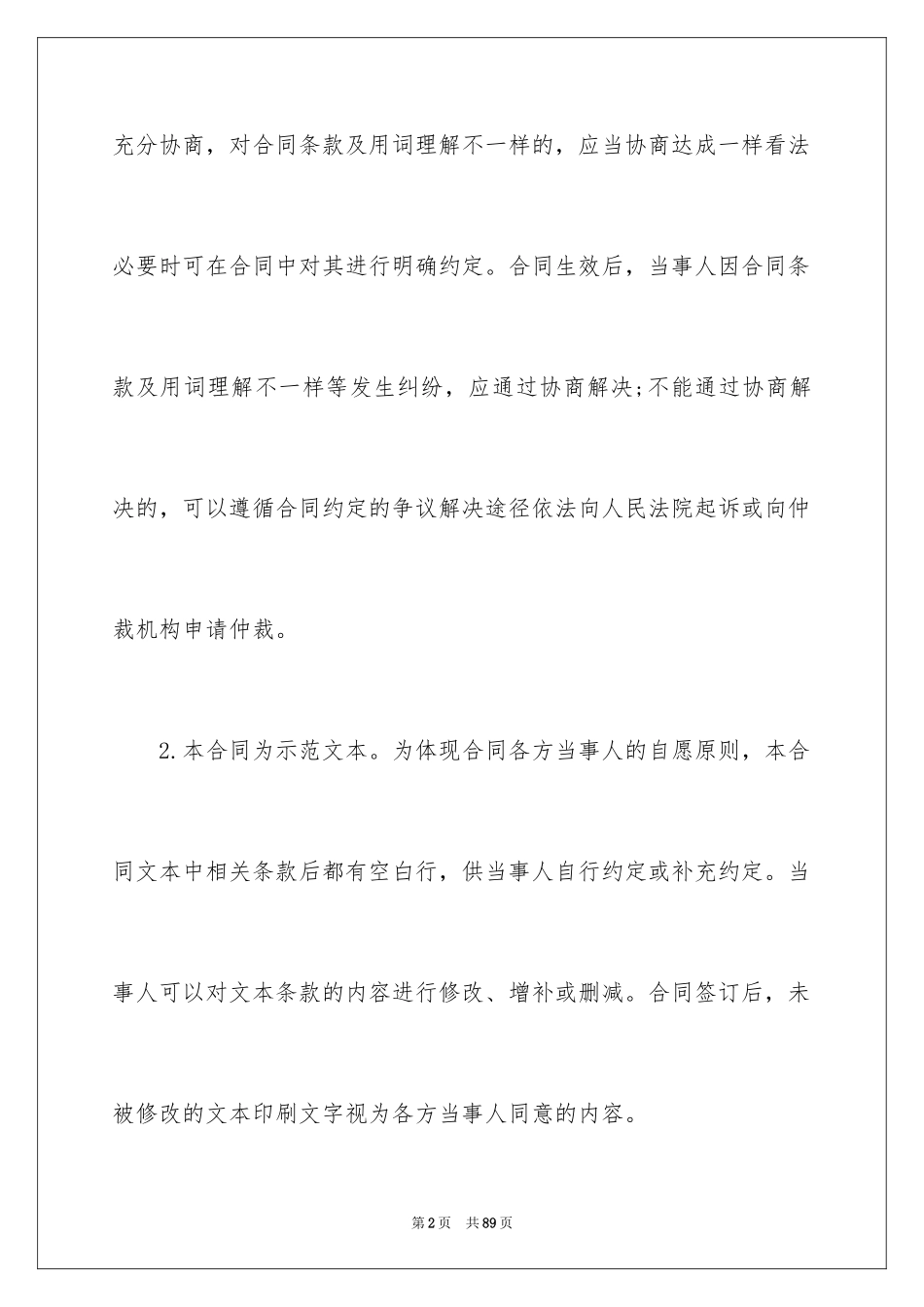 充分协商，对合同条款及用词理解不一样的，应当协商达成一样看法必要时可在合同中对其进行明确约定。合同生效后，当事人因合同条款及用词理解不一样等发生纠纷，应通过协商解决;不能通过协商解决的，可以遵循合同约定的争议解决途径依法向人民法院起诉或向仲裁机构申请仲裁。

2.本合同为示范文本。为体现合同各方当事人的自愿原则，本合同文本中相关条款后都有空白行，供当事人自行约定或补充约定。当事人可以对文本条款的内容进行修改、增补或删减。合同签订后，未被修改的文本印刷文字视为各方当事人同意的内容。

第2页　共89页